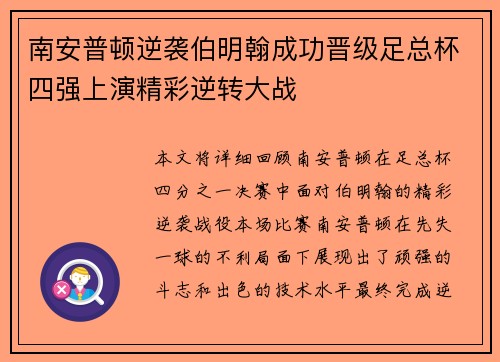 南安普顿逆袭伯明翰成功晋级足总杯四强上演精彩逆转大战

本文将详细回顾南安普顿在足总杯四分之一决赛中面对伯明翰的精彩逆袭战役本场比赛南安普顿在先失一球的不利局面下展现出了顽强的斗志和出色的技术水平最终完成逆